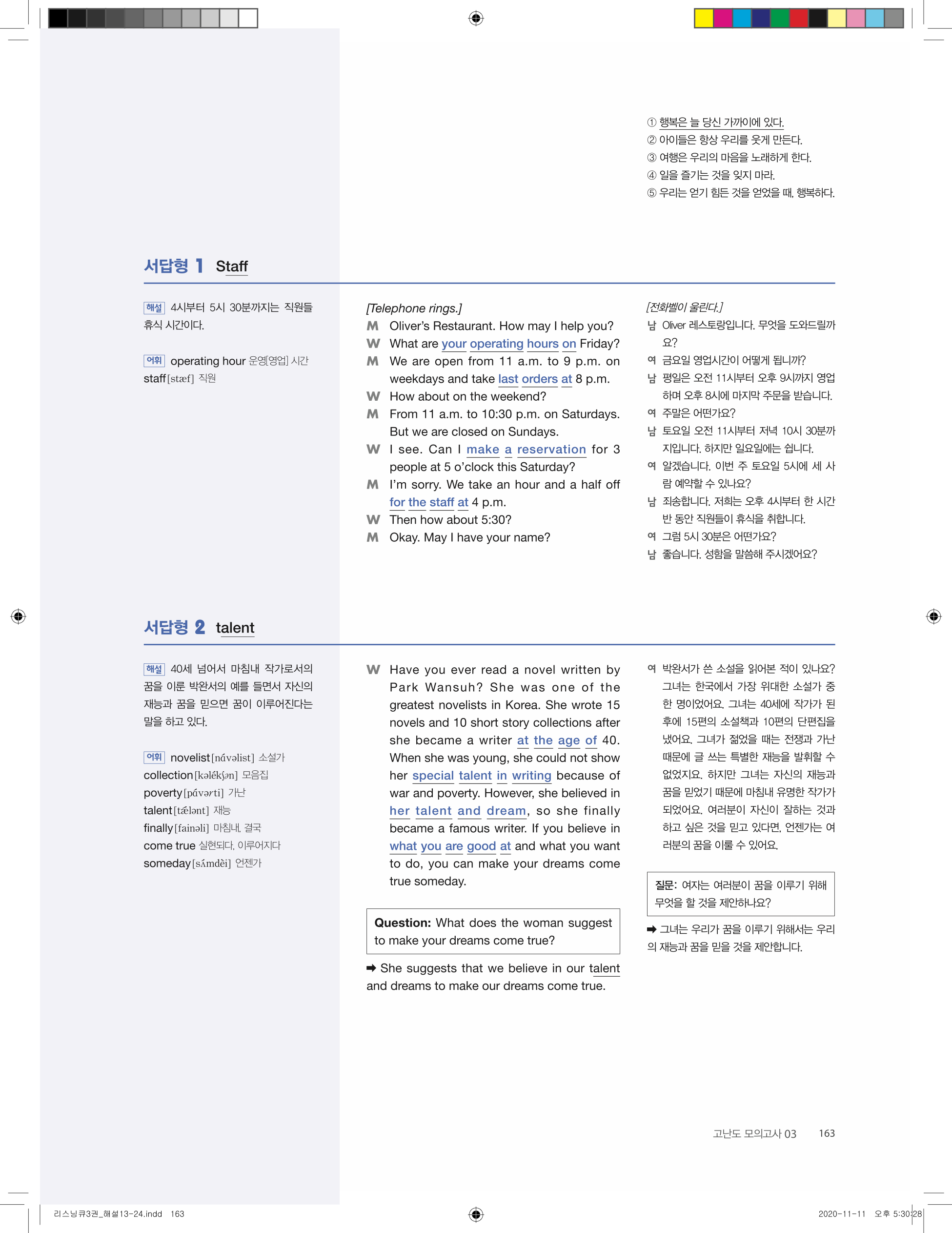 ① 행복은 늘 당신 가까이에 있다.
② 아이들은 항상 우리를 웃게 만든다.
③ 여행은 우리의 마음을 노래하게 한다.
④ 일을 즐기는 것을 잊지 마라.
⑤ 우리는 얻기 힘든 것을 얻었을 때, 행복하다.

서답형 1 Staff

해설 4시부터 5시 30분까지는 직원들 휴식 시간이다.

어휘 operating hour 운영[영업] 시간
staff [stæf] 직원

[Telephone rings.]
M Oliver's Restaurant. How may I help you?
W What are your operating hours on Friday?
M We are open from 11 a.m. to 9 p.m. on weekdays and take last orders at 8 p.m.
W How about on the weekend?
M From 11 a.m. to 10:30 p.m. on Saturdays. But we are closed on Sundays.
W I see. Can I make a reservation for 3 people at 5 o'clock this Saturday?
M I'm sorry. We take an hour and a half off for the staff at 4 p.m.
W Then how about 5:30?
M Okay. May I have your name?

[전화벨이 울린다.]
남 Oliver 레스토랑입니다. 무엇을 도와드릴까요?
여 금요일 영업시간이 어떻게 됩니까?
남 평일은 오전 11시부터 오후 9시까지 영업하며 오후 8시에 마지막 주문을 받습니다.
여 주말은 어떤가요?
남 토요일 오전 11시부터 저녁 10시 30분까지입니다. 하지만 일요일에는 쉽니다.
여 알겠습니다. 이번 주 토요일 5시에 세 사람 예약할 수 있나요?
남 죄송합니다. 저희는 오후 4시부터 한 시간 반 동안 직원들이 휴식을 취합니다.
여 그럼 5시 30분은 어떤가요?
남 좋습니다. 성함을 말씀해 주시겠어요?

서답형 2 talent

해설 40세 넘어서 마침내 작가로서의 꿈을 이룬 박완서의 예를 들면서 자신의 재능과 꿈을 믿으면 꿈이 이루어진다는 말을 하고 있다.

어휘 novelist [návəlist] 소설가
collection [kəlékʃən] 모음집
poverty [pávərti] 가난
talent [tǽlənt] 재능
finally [fainəli] 마침내, 결국
come true 실현되다, 이루어지다
someday [sʌ́mdèi] 언젠가

W Have you ever read a novel written by Park Wansuh? She was one of the greatest novelists in Korea. She wrote 15 novels and 10 short story collections after she became a writer at the age of 40. When she was young, she could not show her special talent in writing because of war and poverty. However, she believed in her talent and dream, so she finally became a famous writer. If you believe in what you are good at and what you want to do, you can make your dreams come true someday.

Question: What does the woman suggest to make your dreams come true?

➡ She suggests that we believe in our talent and dreams to make our dreams come true.

여 박완서가 쓴 소설을 읽어본 적이 있나요? 그녀는 한국에서 가장 위대한 소설가 중 한 명이었어요. 그녀는 40세에 작가가 된 후에 15편의 소설책과 10편의 단편집을 냈어요. 그녀가 젊었을 때는 전쟁과 가난 때문에 글 쓰는 특별한 재능을 발휘할 수 없었지요. 하지만 그녀는 자신의 재능과 꿈을 믿었기 때문에 마침내 유명한 작가가 되었어요. 여러분이 자신이 잘하는 것과 하고 싶은 것을 믿고 있다면, 언젠가는 여러분의 꿈을 이룰 수 있어요.

질문: 여자는 여러분이 꿈을 이루기 위해 무엇을 할 것을 제안하나요?

➡ 그녀는 우리가 꿈을 이루기 위해서는 우리의 재능과 꿈을 믿을 것을 제안합니다.

고난도 모의고사 03 163

리스닝큐3권_해설13-24.indd 163 2020-11-11 오후 5:30:28